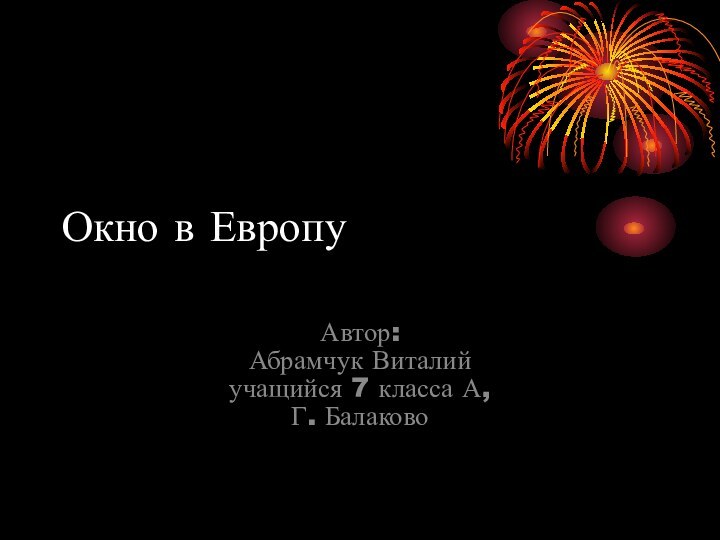 Окно в Европу

Автор:
Абрамчук Виталий
учащийся 7 класса А,
Г. Балаково